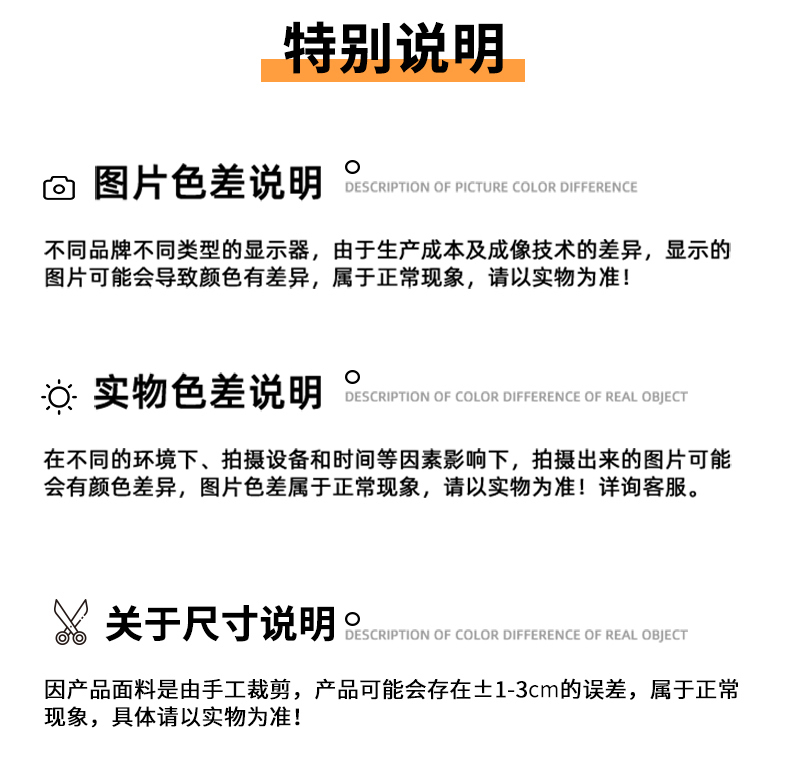 特别说明

图片色差说明 DESCRIPTION OF PICTURE COLOR DIFFERENCE

不同品牌不同类型的显示器，由于生产成本及成像技术的差异，显示的图片可能会导致颜色有差异，属于正常现象，请以实物为准！

实物色差说明 DESCRIPTION OF COLOR DIFFERENCE OF REAL OBJECT

在不同的环境下、拍摄设备和时间等因素影响下，拍摄出来的图片可能会有颜色差异，图片色差属于正常现象，请以实物为准！详询客服。

关于尺寸说明 DESCRIPTION OF COLOR DIFFERENCE OF REAL OBJECT

因产品面料是由手工裁剪，产品可能会存在±1-3cm的误差，属于正常现象，具体请以实物为准！